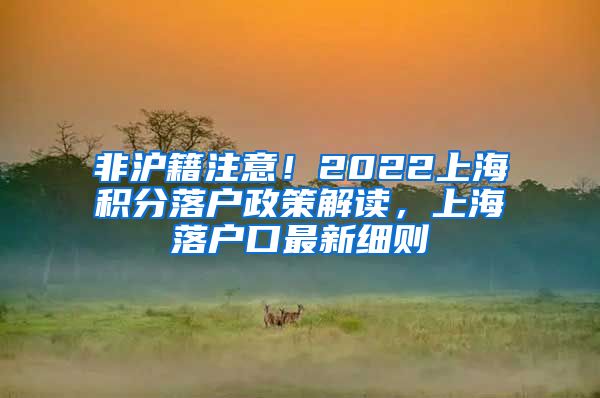 非沪籍注意！2022上海积分落户政策解读，上海落户口最新细则